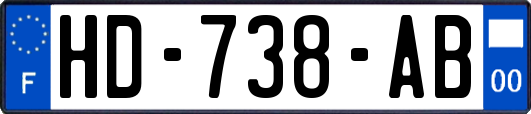 F
HD-738-AB
00